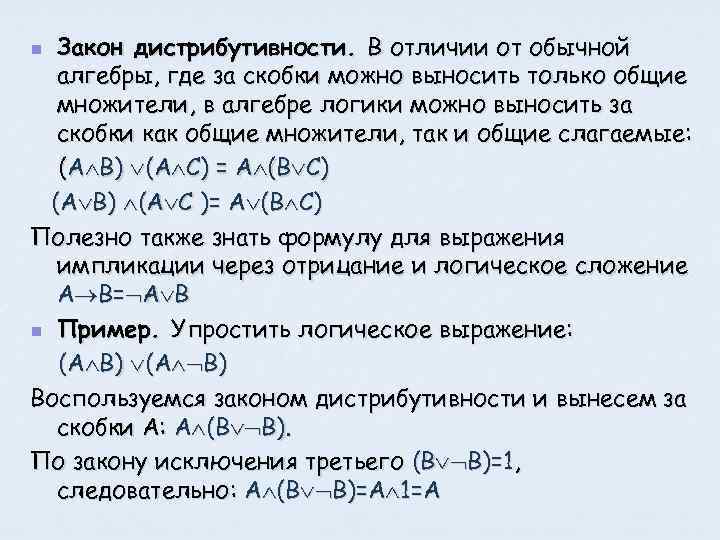 Закон дистрибутивности. В отличии от обычной алгебры, где за скобки можно выносить только общие множители, в алгебре логики можно выносить за скобки как общие множители, так и общие слагаемые:

$(A \wedge B) \vee (A \wedge C) = A \wedge (B \vee C)$

$(A \vee B) \wedge (A \vee C) = A \vee (B \wedge C)$

Полезно также знать формулу для выражения импликации через отрицание и логическое сложение $A \rightarrow B = \neg A \vee B$

Пример. Упростить логическое выражение:

$(A \wedge B) \vee (A \wedge \neg B)$

Воспользуемся законом дистрибутивности и вынесем за скобки A: $A \wedge (B \vee \neg B)$.

По закону исключения третьего $(B \vee \neg B)=1$, следовательно: $A \wedge (B \vee \neg B) = A \wedge 1 = A$